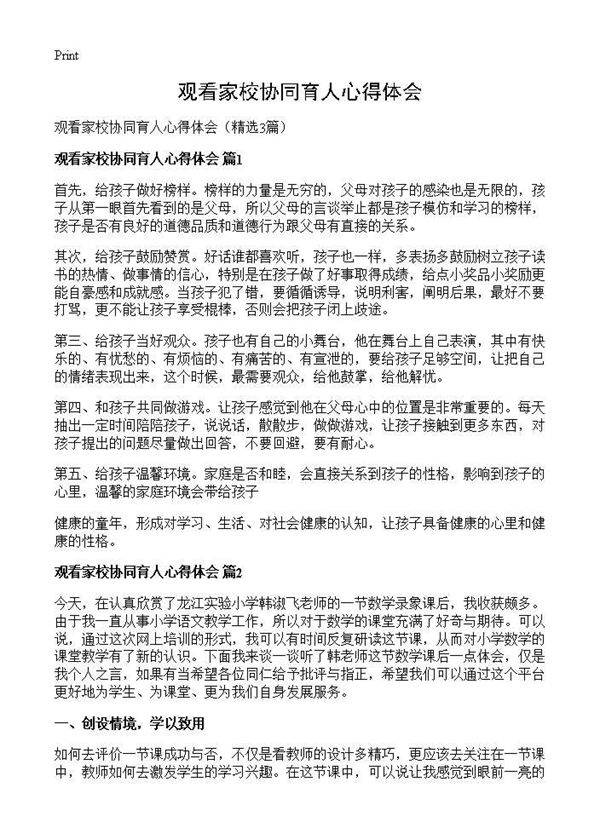 Print

观看家校协同育人心得体会

观看家校协同育人心得体会（精选3篇）

观看家校协同育人心得体会 篇1

首先，给孩子做好榜样。榜样的力量是无穷的，父母对孩子的感染也是无限的，孩子从第一眼首先看到的是父母，所以父母的言谈举止都是孩子模仿和学习的榜样，孩子是否有良好的道德品质和道德行为跟父母有直接的关系。

其次，给孩子鼓励赞赏。好话谁都喜欢听，孩子也一样，多表扬多鼓励树立孩子读书的热情、做事情的信心，特别是在孩子做了好事取得成绩，给点小奖品小奖励更能自豪感和成就感。当孩子犯了错，要循循诱导，说明利害，阐明后果，最好不要打骂，更不能让孩子享受棍棒，否则会把孩子闭上歧途。

第三、给孩子当好观众。孩子也有自己的小舞台，他在舞台上自己表演，其中有快乐的、有忧愁的、有烦恼的、有痛苦的、有宣泄的，要给孩子足够空间，让把自己的情绪表现出来，这个时候，最需要观众，给他鼓掌，给他解忧。

第四、和孩子共同做游戏。让孩子感觉到他在父母心中的位置是非常重要的。每天抽出一定时间陪陪孩子，说说话，散散步，做做游戏，让孩子接触到更多东西，对孩子提出的问题尽量做出回答，不要回避，要有耐心。

第五、给孩子温馨环境。家庭是否和睦，会直接关系到孩子的性格，影响到孩子的心里，温馨的家庭环境会带给孩子

健康的童年，形成对学习、生活、对社会健康的认知，让孩子具备健康的心里和健康的性格。

观看家校协同育人心得体会 篇2

今天，在认真欣赏了龙江实验小学韩淑飞老师的一节数学录象课后，我收获颇多。由于我一直从事小学语文教学工作，所以对于数学的课堂充满了好奇与期待。可以说，通过这次网上培训的形式，我可以有时间反复研读这节课，从而对小学数学的课堂教学有了新的认识。下面我来谈一谈听了韩老师这节数学课后一点体会，仅是我个人之言，如果有当希望各位同仁给予批评与指正，希望我们可以通过这个平台更好地为学生、为课堂、更为我们自身发展服务。

一、创设情境，学以致用

如何去评价一节课成功与否，不仅是看教师的设计多精巧，更应该去关注在一节课中，教师如何去激发学生的学习兴趣。在这节课中，可以说让我感觉到眼前一亮的